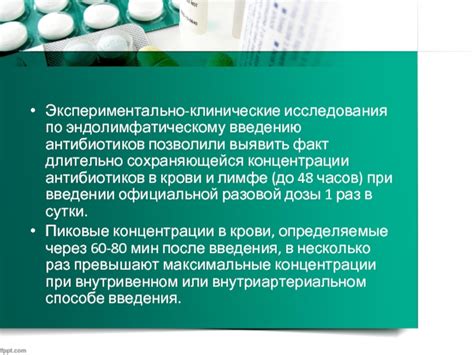 • Экспериментально-клинические исследования по эндолимфатическому введению антибиотиков позволили выявить факт длительно сохраняющейся концентрации антибиотиков в крови и лимфе (до 48 часов) при введении официальной разовой дозы 1 раз в сутки.
• Пиковые концентрации в крови, определяемые через 60-80 мин после введения, в несколько раз превышают максимальные концентрации при внутривенном или внутриартериальном способе введения.

fppt.com